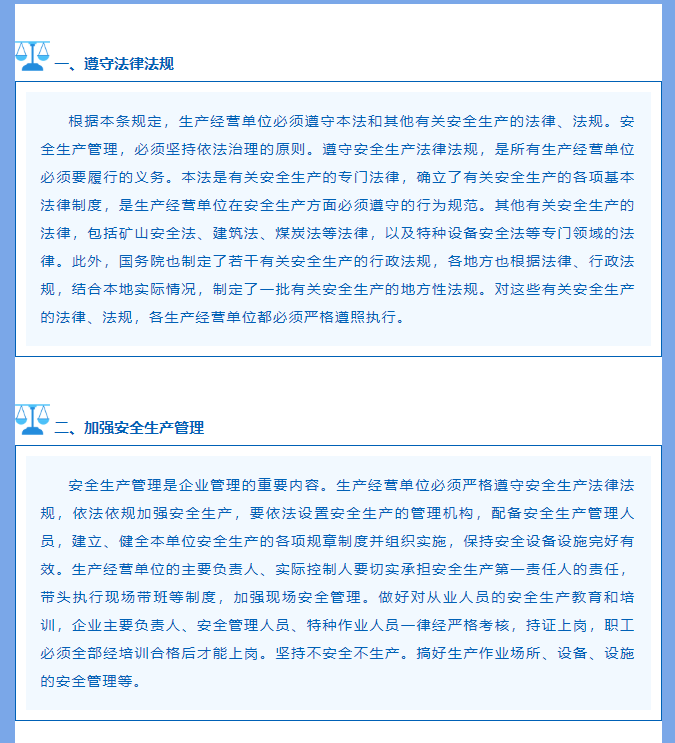 一、遵守法律法规

根据本条规定，生产经营单位必须遵守本法和其他有关安全生产的法律、法规。安全生产管理，必须坚持依法治理的原则。遵守安全生产法律法规，是所有生产经营单位必须要履行的义务。本法是有关安全生产的专门法律，确立了有关安全生产的各项基本法律制度，是生产经营单位在安全生产方面必须遵守的行为规范。其他有关安全生产的法律，包括矿山安全法、建筑法、煤炭法等法律，以及特种设备安全法等专门领域的法律。此外，国务院也制定了若干有关安全生产的行政法规，各地方也根据法律、行政法规，结合本地实际情况，制定了一批有关安全生产的地方性法规。对这些有关安全生产的法律、法规，各生产经营单位都必须严格遵照执行。

二、加强安全生产管理

安全生产管理是企业管理的重要内容。生产经营单位必须严格遵守安全生产法律法规，依法依规加强安全生产，要依法设置安全生产的管理机构，配备安全生产管理人员，建立、健全本单位安全生产的各项规章制度并组织实施，保持安全设备设施完好有效。生产经营单位的主要负责人、实际控制人要切实承担安全生产第一责任人的责任，带头执行现场带班等制度，加强现场安全管理。做好对从业人员的安全生产教育和培训，企业主要负责人、安全管理人员、特种作业人员一律经严格考核，持证上岗，职工必须全部经培训合格后才能上岗。坚持不安全不生产。搞好生产作业场所、设备、设施的安全管理等。